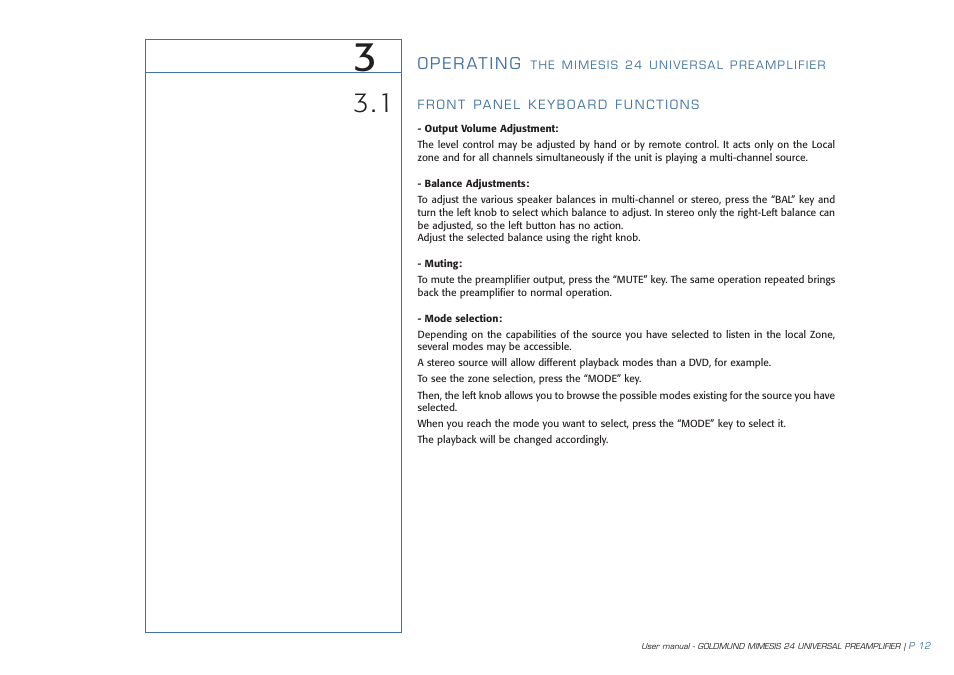 3

OPERATING THE MIMESIS 24 UNIVERSAL PREAMPLIFIER

3.1

FRONT PANEL KEYBOARD FUNCTIONS

- Output Volume Adjustment:

The level control may be adjusted by hand or by remote control. It acts only on the Local zone and for all channels simultaneously if the unit is playing a multi-channel source.

- Balance Adjustments:

To adjust the various speaker balances in multi-channel or stereo, press the "BAL" key and turn the left knob to select which balance to adjust. In stereo only the right-Left balance can be adjusted, so the left button has no action.
Adjust the selected balance using the right knob.

- Muting:

To mute the preamplifier output, press the "MUTE" key. The same operation repeated brings back the preamplifier to normal operation.

- Mode selection:

Depending on the capabilities of the source you have selected to listen in the local Zone, several modes may be accessible.

A stereo source will allow different playback modes than a DVD, for example.

To see the zone selection, press the "MODE" key.

Then, the left knob allows you to browse the possible modes existing for the source you have selected.

When you reach the mode you want to select, press the "MODE" key to select it.

The playback will be changed accordingly.

User manual - GOLDMUND MIMESIS 24 UNIVERSAL PREAMPLIFIER | P 12